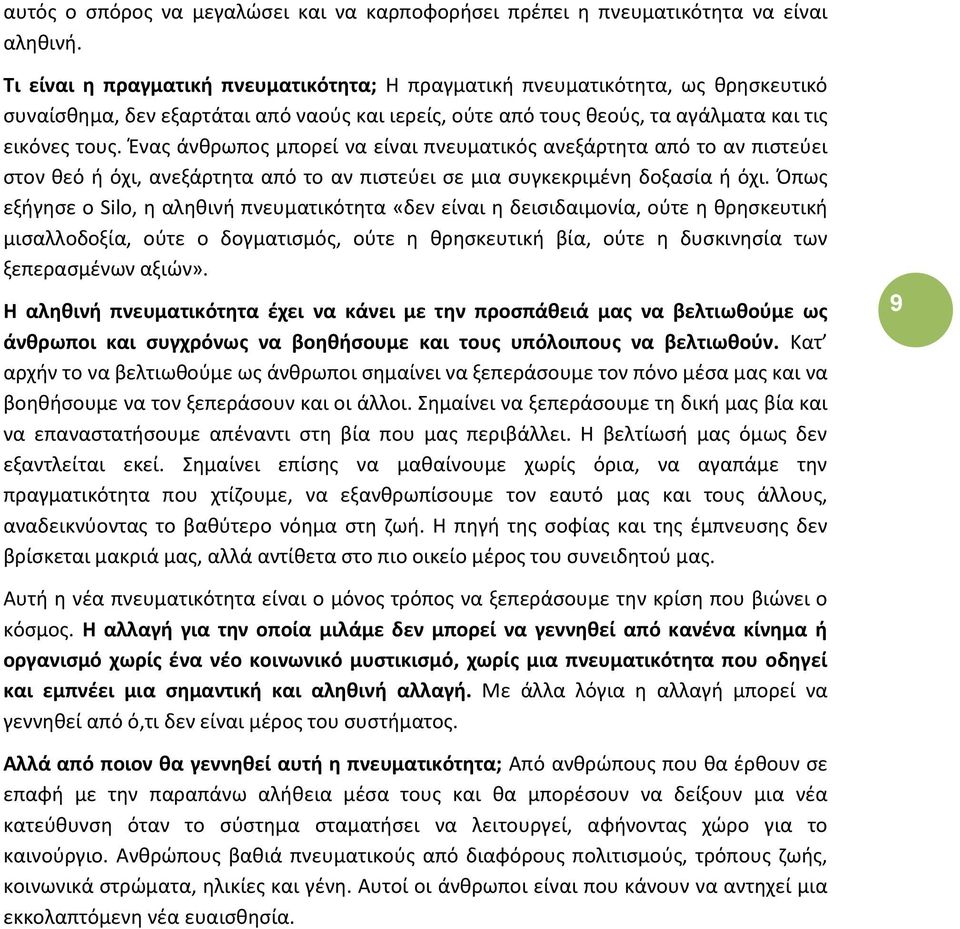 αυτός ο σπόρος να μεγαλώσει και να καρποφορήσει πρέπει η πνευματικότητα να είναι αληθινή.

Τι είναι η πραγματική πνευματικότητα; Η πραγματική πνευματικότητα, ως θρησκευτικό συναίσθημα, δεν εξαρτάται από ναούς και ιερείς, ούτε από τους θεούς, τα αγάλματα και τις εικόνες τους. Ένας άνθρωπος μπορεί να είναι πνευματικός ανεξάρτητα από το αν πιστεύει στον θεό ή όχι, ανεξάρτητα από το αν πιστεύει σε μια συγκεκριμένη δοξασία ή όχι. Όπως εξήγησε ο Silo, η αληθινή πνευματικότητα «δεν είναι η δεισιδαιμονία, ούτε η θρησκευτική μισαλλοδοξία, ούτε ο δογματισμός, ούτε η θρησκευτική βία, ούτε η δυσκινησία των ξεπερασμένων αξιών».

9

Η αληθινή πνευματικότητα έχει να κάνει με την προσπάθειά μας να βελτιωθούμε ως άνθρωποι και συγχρόνως να βοηθήσουμε και τους υπόλοιπους να βελτιωθούν. Κατ' αρχήν το να βελτιωθούμε ως άνθρωποι σημαίνει να ξεπεράσουμε τον πόνο μέσα μας και να βοηθήσουμε να τον ξεπεράσουν και οι άλλοι. Σημαίνει να ξεπεράσουμε τη δική μας βία και να επαναστατήσουμε απέναντι στη βία που μας περιβάλλει. Η βελτίωσή μας όμως δεν εξαντλείται εκεί. Σημαίνει επίσης να μαθαίνουμε χωρίς όρια, να αγαπάμε την πραγματικότητα που χτίζουμε, να εξανθρωπίσουμε τον εαυτό μας και τους άλλους, αναδεικνύοντας το βαθύτερο νόημα στη ζωή. Η πηγή της σοφίας και της έμπνευσης δεν βρίσκεται μακριά μας, αλλά αντίθετα στο πιο οικείο μέρος του συνειδητού μας.

Αυτή η νέα πνευματικότητα είναι ο μόνος τρόπος να ξεπεράσουμε την κρίση που βιώνει ο κόσμος. Η αλλαγή για την οποία μιλάμε δεν μπορεί να γεννηθεί από κανένα κίνημα ή οργανισμό χωρίς ένα νέο κοινωνικό μυστικισμό, χωρίς μια πνευματικότητα που οδηγεί και εμπνέει μια σημαντική και αληθινή αλλαγή. Με άλλα λόγια η αλλαγή μπορεί να γεννηθεί από ό,τι δεν είναι μέρος του συστήματος.

Αλλά από ποιον θα γεννηθεί αυτή η πνευματικότητα; Από ανθρώπους που θα έρθουν σε επαφή με την παραπάνω αλήθεια μέσα τους και θα μπορέσουν να δείξουν μια νέα κατεύθυνση όταν το σύστημα σταματήσει να λειτουργεί, αφήνοντας χώρο για το καινούργιο. Ανθρώπους βαθιά πνευματικούς από διαφόρους πολιτισμούς, τρόπους ζωής, κοινωνικά στρώματα, ηλικίες και γένη. Αυτοί οι άνθρωποι είναι που κάνουν να αντηχεί μια εκκολαπτόμενη νέα ευαισθησία.